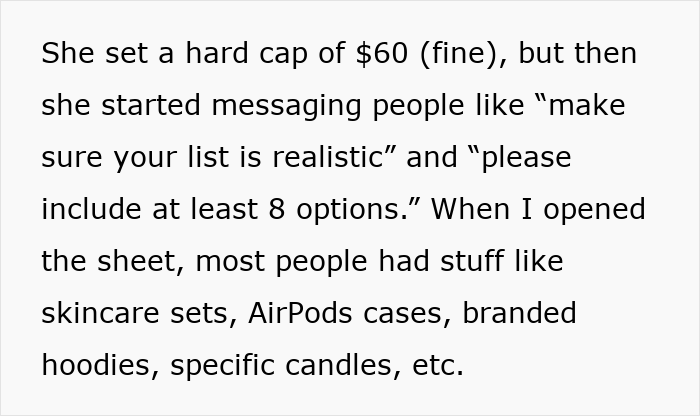 She set a hard cap of \$60 (fine), but then she started messaging people like “make sure your list is realistic” and “please include at least 8 options.” When I opened the sheet, most people had stuff like skincare sets, AirPods cases, branded hoodies, specific candles, etc.